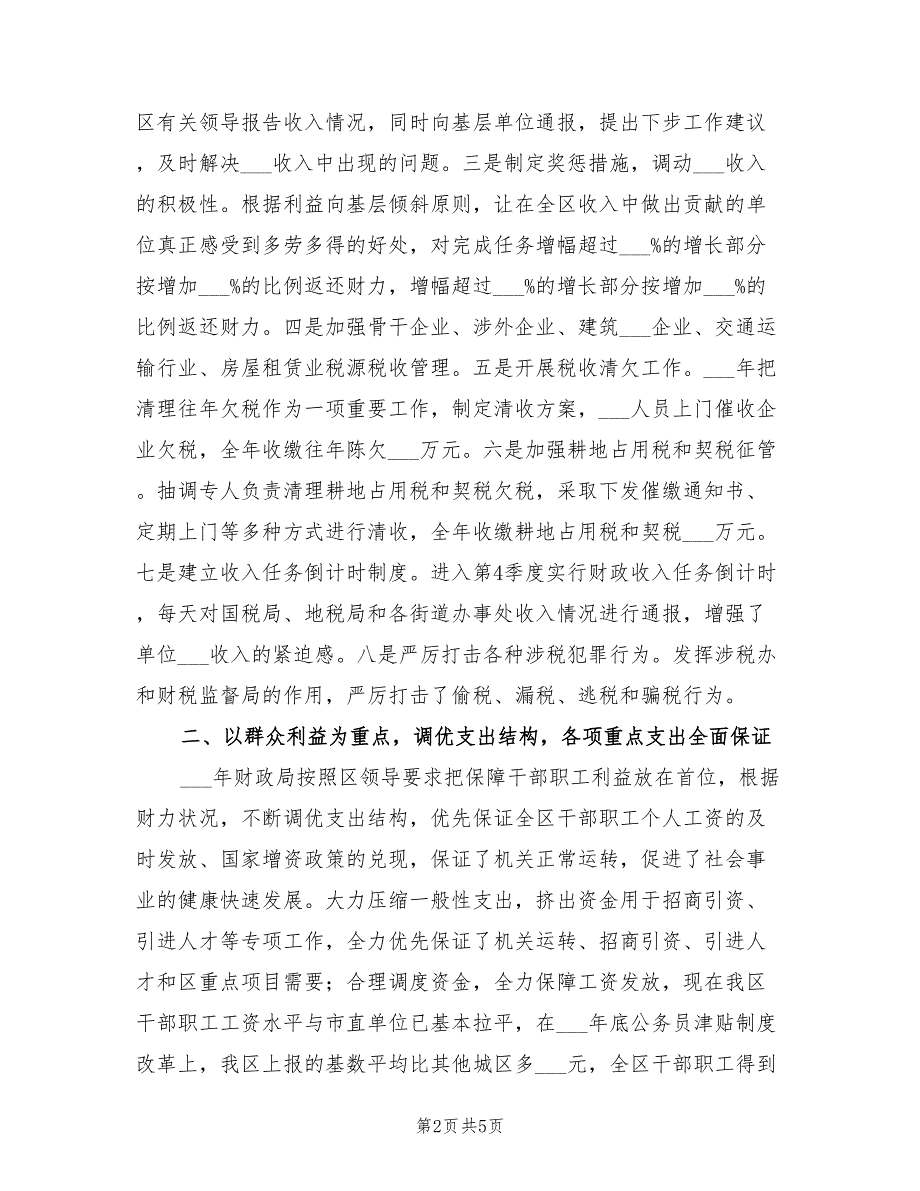 区有关领导报告收入情况，同时向基层单位通报，提出下步工作建议，及时解决___收入中出现的问题。三是制定奖惩措施，调动___收入的积极性。根据利益向基层倾斜原则，让在全区收入中做出贡献的单位真正感受到多劳多得的好处，对完成任务增幅超过___%的增长部分按增加___%的比例返还财力，增幅超过___%的增长部分按增加___%的比例返还财力。四是加强骨干企业、涉外企业、建筑___企业、交通运输行业、房屋租赁业税源税收管理。五是开展税收清欠工作。___年把清理往年欠税作为一项重要工作，制定清收方案，___人员上门催收企业欠税，全年收缴往年陈欠___万元。六是加强耕地占用税和契税征管。抽调专人负责清理耕地占用税和契税欠税，采取下发催缴通知书、定期上门等多种方式进行清收，全年收缴耕地占用税和契税___万元。七是建立收入任务倒计时制度。进入第4季度实行财政收入任务倒计时，每天对国税局、地税局和各街道办事处收入情况进行通报，增强了单位___收入的紧迫感。八是严厉打击各种涉税犯罪行为。发挥涉税办和财税监督局的作用，严厉打击了偷税、漏税、逃税和骗税行为。

二、以群众利益为重点，调优支出结构，各项重点支出全面保证

___年财政局按照区领导要求把保障干部职工利益放在首位，根据财力状况，不断调优支出结构，优先保证全区干部职工个人工资的及时发放、国家增资政策的兑现，保证了机关正常运转，促进了社会事业的健康快速发展。大力压缩一般性支出，挤出资金用于招商引资、引进人才等专项工作，全力优先保证了机关运转、招商引资、引进人才和区重点项目需要；合理调度资金，全力保障工资发放，现在我区干部职工工资水平与市直单位已基本拉平，在___年底公务员津贴制度改革上，我区上报的基数平均比其他城区多___元，全区干部职工得到

第2页 共5页